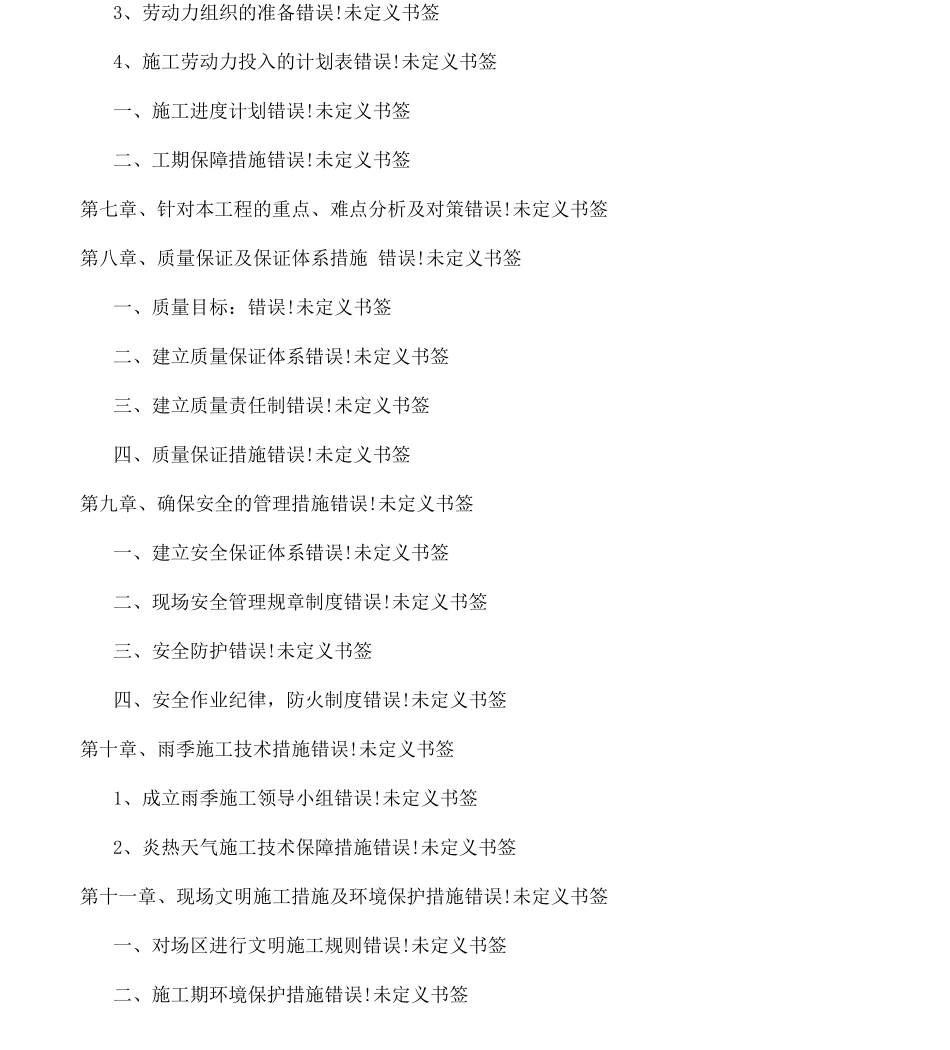 3、劳动力组织的准备错误!未定义书签

4、施工劳动力投入的计划表错误!未定义书签

一、施工进度计划错误!未定义书签

二、工期保障措施错误!未定义书签

第七章、针对本工程的重点、难点分析及对策错误!未定义书签

第八章、质量保证及保证体系措施 错误!未定义书签

一、质量目标：错误!未定义书签

二、建立质量保证体系错误!未定义书签

三、建立质量责任制错误!未定义书签

四、质量保证措施错误!未定义书签

第九章、确保安全的管理措施错误!未定义书签

一、建立安全保证体系错误!未定义书签

二、现场安全管理规章制度错误!未定义书签

三、安全防护错误!未定义书签

四、安全作业纪律，防火制度错误!未定义书签

第十章、雨季施工技术措施错误!未定义书签

1、成立雨季施工领导小组错误!未定义书签

2、炎热天气施工技术保障措施错误!未定义书签

第十一章、现场文明施工措施及环境保护措施错误!未定义书签

一、对场区进行文明施工规则错误!未定义书签

二、施工期环境保护措施错误!未定义书签